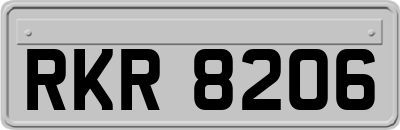 RKR 8206